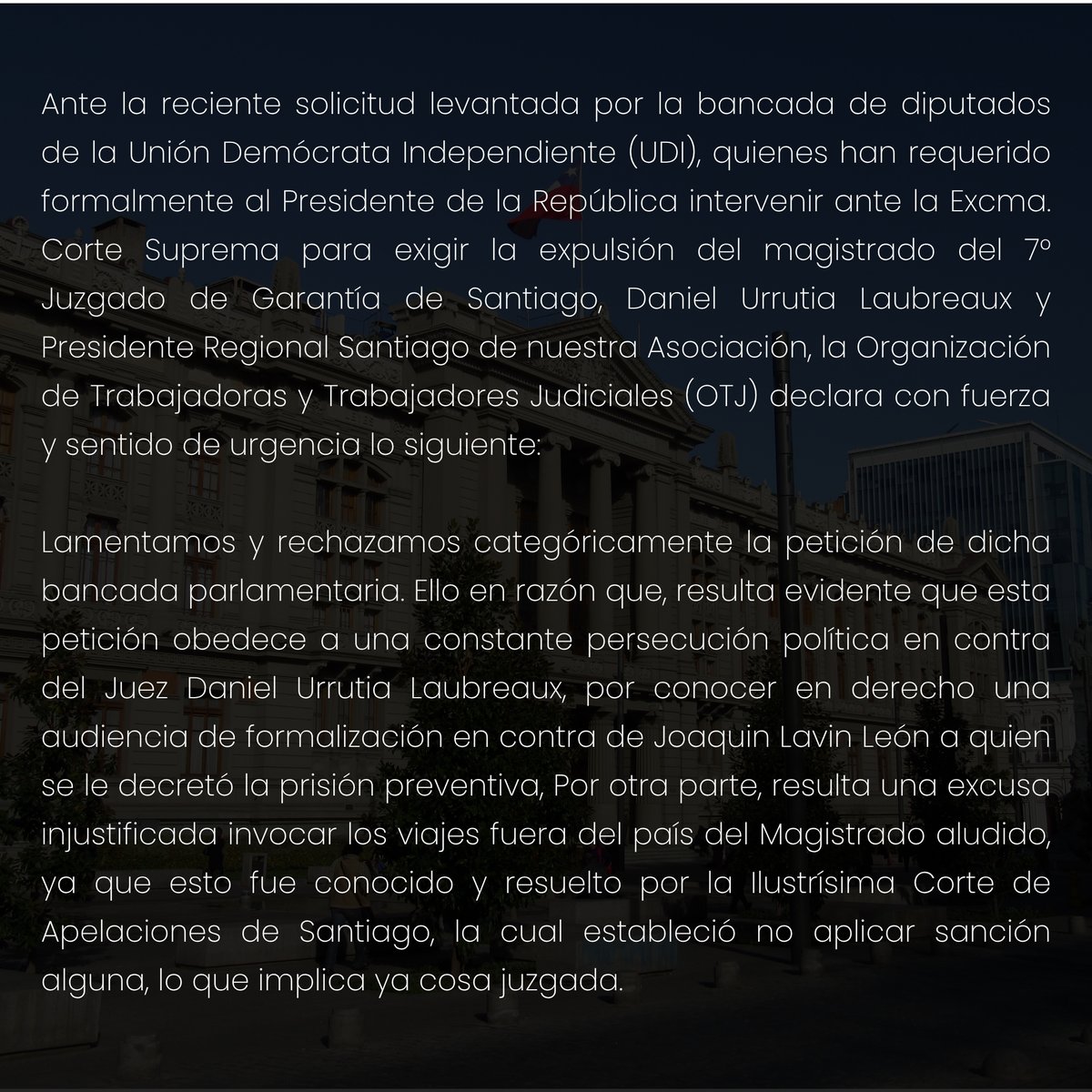 Ante la reciente solicitud levantada por la bancada de diputados de la Unión Demócrata Independiente (UDI), quienes han requerido formalmente al Presidente de la República intervenir ante la Excma. Corte Suprema para exigir la expulsión del magistrado del 7º Juzgado de Garantía de Santiago, Daniel Urrutia Laubreaux y Presidente Regional Santiago de nuestra Asociación, la Organización de Trabajadoras y Trabajadores Judiciales (OTJ) declara con fuerza y sentido de urgencia lo siguiente:

Lamentamos y rechazamos categóricamente la petición de dicha bancada parlamentaria. Ello en razón que, resulta evidente que esta petición obedece a una constante persecución política en contra del Juez Daniel Urrutia Laubreaux, por conocer en derecho una audiencia de formalización en contra de Joaquin Lavin León a quien se le decretó la prisión preventiva, Por otra parte, resulta una excusa injustificada invocar los viajes fuera del país del Magistrado aludido, ya que esto fue conocido y resuelto por la Ilustrísima Corte de Apelaciones de Santiago, la cual estableció no aplicar sanción alguna, lo que implica ya cosa juzgada.